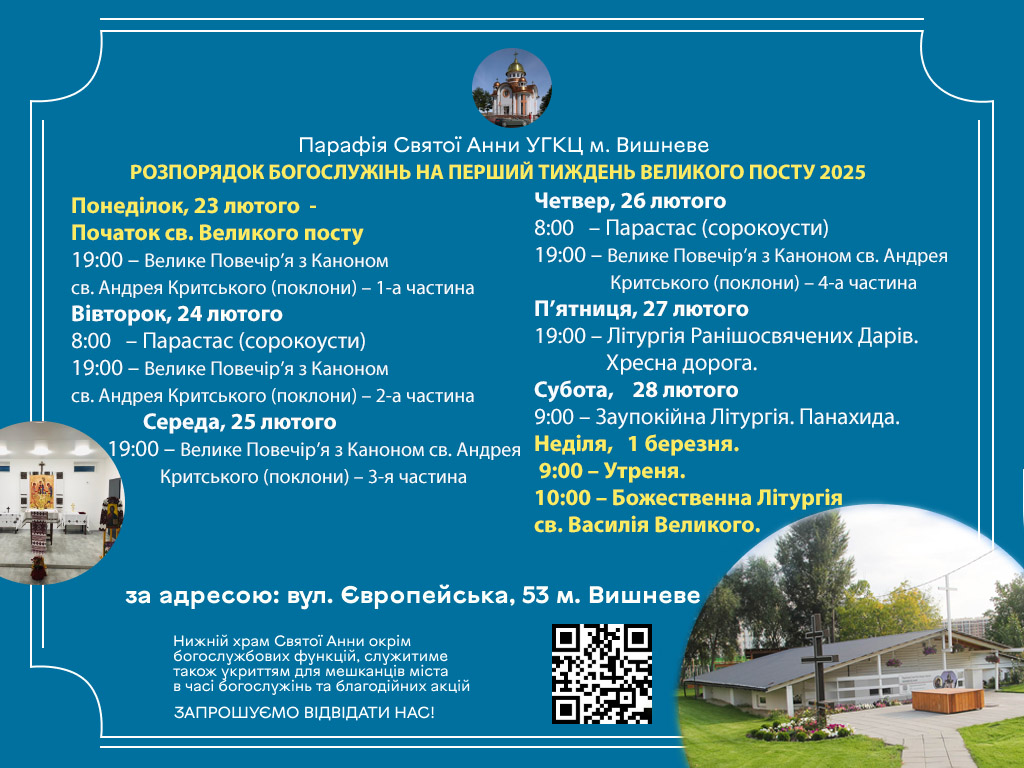 Парафія Святої Анни УГКЦ м. Вишневе
РОЗПОРЯДОК БОГОСЛУЖІНЬ НА ПЕРШИЙ ТИЖДЕНЬ ВЕЛИКОГО ПОСТУ 2025

Понеділок, 23 лютого -
Початок св. Великого посту
19:00 – Велике Повечір'я з Каноном св. Андрея Критського (поклони) – 1-а частина
Вівторок, 24 лютого
8:00 – Парастас (сорокоусти)
19:00 – Велике Повечір'я з Каноном св. Андрея Критського (поклони) – 2-а частина
Середа, 25 лютого
19:00 – Велике Повечір'я з Каноном св. Андрея Критського (поклони) – 3-я частина

Четвер, 26 лютого
8:00 – Парастас (сорокоусти)
19:00 – Велике Повечір'я з Каноном св. Андрея Критського (поклони) – 4-а частина
П'ятниця, 27 лютого
19:00 – Літургія Ранішосвячених Дарів. Хресна дорога.
Субота, 28 лютого
9:00 – Заупокійна Літургія. Панахида.
Неділя, 1 березня.
9:00 – Утреня.
10:00 – Божественна Літургія св. Василія Великого.

за адресою: вул. Європейська, 53 м. Вишневе

Нижній храм Святої Анни окрім богослужбових функцій, служитиме також укриттям для мешканців міста в часі богослужінь та благодійних акцій

ЗАПРОШУЄМО ВІДВІДАТИ НАС!